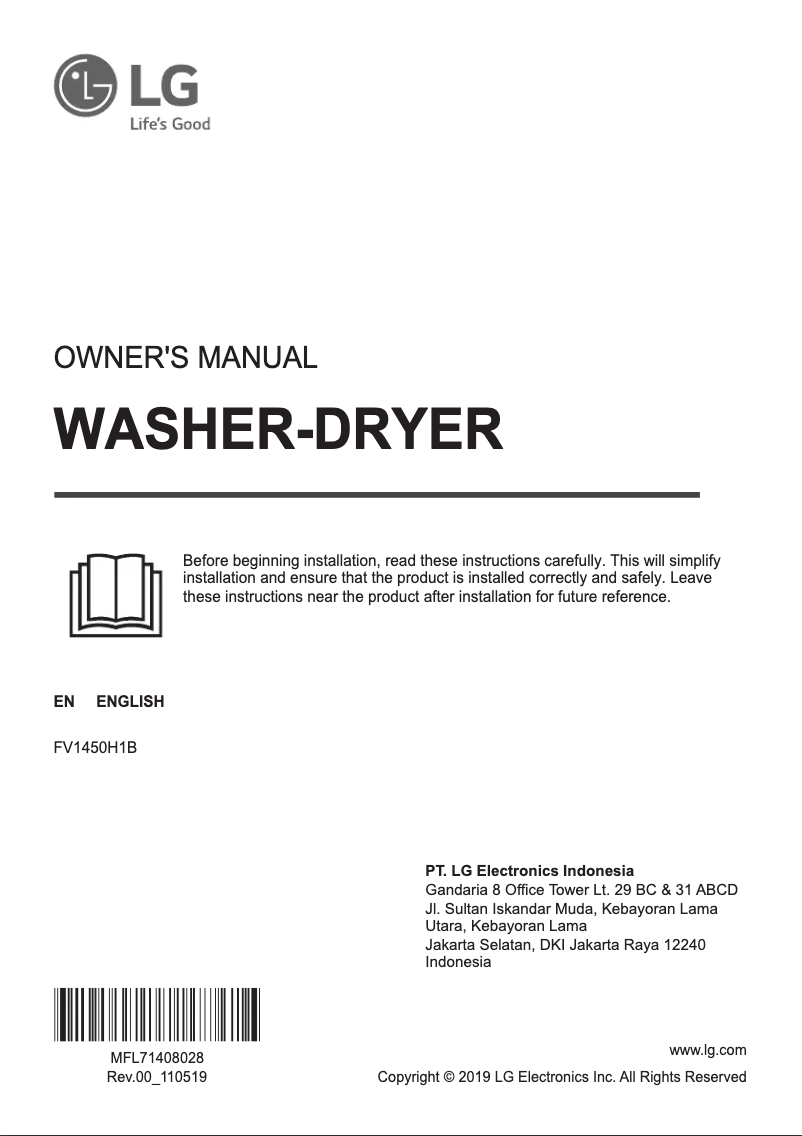 LG
Life's Good

OWNER'S MANUAL

WASHER-DRYER

Before beginning installation, read these instructions carefully. This will simplify installation and ensure that the product is installed correctly and safely. Leave these instructions near the product after installation for future reference.

EN ENGLISH

FV1450H1B

PT. LG Electronics Indonesia
Gandaria 8 Office Tower Lt. 29 BC & 31 ABCD
Jl. Sultan Iskandar Muda, Kebayoran Lama Utara, Kebayoran Lama
Jakarta Selatan, DKI Jakarta Raya 12240
Indonesia

MFL71408028
Rev.00_110519

www.lg.com
Copyright © 2019 LG Electronics Inc. All Rights Reserved